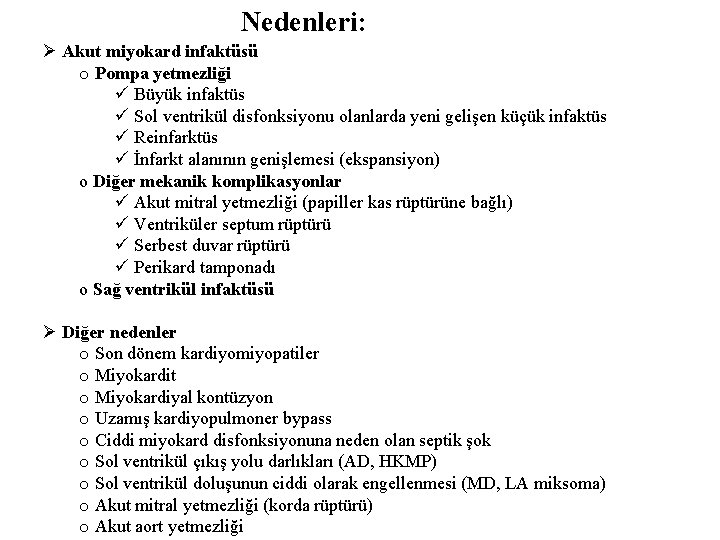 Nedenleri:

➢ Akut miyokard infaktüsü
o Pompa yetmezliği
✓ Büyük infaktüs
✓ Sol ventrikül disfonksiyonu olanlarda yeni gelişen küçük infaktüs
✓ Reinfarktüs
✓ İnfarkt alanının genişlemesi (ekspansiyon)
o Diğer mekanik komplikasyonlar
✓ Akut mitral yetmezliği (papiller kas rüptürüne bağlı)
✓ Ventriküler septum rüptürü
✓ Serbest duvar rüptürü
✓ Perikard tamponadı
o Sağ ventrikül infaktüsü

➢ Diğer nedenler
o Son dönem kardiyomiyopatiler
o Miyokardit
o Miyokardiyal kontüzyon
o Uzamış kardiyopulmoner bypass
o Ciddi miyokard disfonksiyonuna neden olan septik şok
o Sol ventrikül çıkış yolu darlıkları (AD, HKMP)
o Sol ventrikül doluşunun ciddi olarak engellenmesi (MD, LA miksoma)
o Akut mitral yetmezliği (korda rüptürü)
o Akut aort yetmezliği